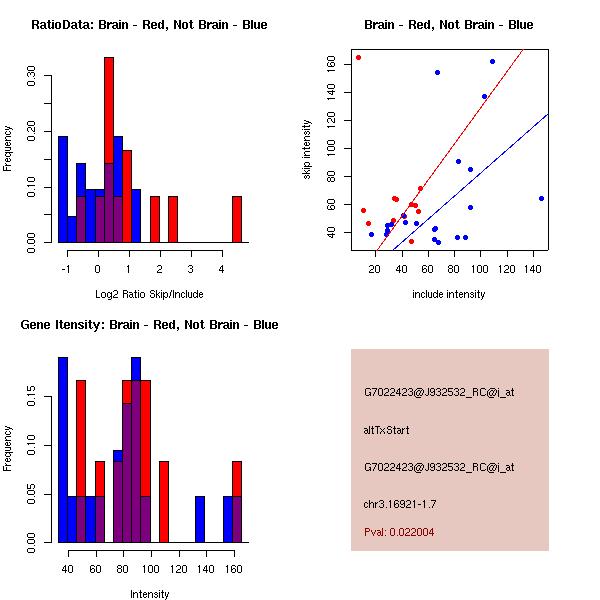 RatioData: Brain - Red, Not Brain - Blue

Frequency

0.00 0.10 0.20 0.30

-1 0 1 2 3 4

Log2 Ratio Skip/Include

Brain - Red, Not Brain - Blue

skip intensity

40 60 80 100 120 140 160

20 40 60 80 100 120 140

include intensity

Gene Itensity: Brain - Red, Not Brain - Blue

Frequency

0.00 0.05 0.10 0.15

40 60 80 100 120 140 160

Intensity

G7022423@J932532_RC@i_at

altTxStart

G7022423@J932532_RC@i_at

chr3.16921-1.7

Pval: 0.022004